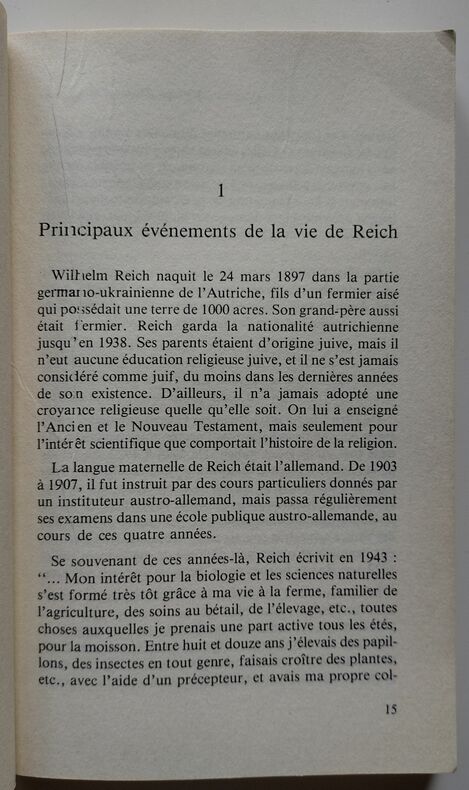 1

Principaux événements de la vie de Reich

Wilhelm Reich naquit le 24 mars 1897 dans la partie germano-ukrainienne de l'Autriche, fils d'un fermier aisé qui possédait une terre de 1000 acres. Son grand-père aussi était fermier. Reich garda la nationalité autrichienne jusqu'en 1938. Ses parents étaient d'origine juive, mais il n'eut aucune éducation religieuse juive, et il ne s'est jamais considéré comme juif, du moins dans les dernières années de son existence. D'ailleurs, il n'a jamais adopté une croyance religieuse quelle qu'elle soit. On lui a enseigné l'Ancien et le Nouveau Testament, mais seulement pour l'intérêt scientifique que comportait l'histoire de la religion.

La langue maternelle de Reich était l'allemand. De 1903 à 1907, il fut instruit par des cours particuliers donnés par un instituteur austro-allemand, mais passa régulièrement ses examens dans une école publique austro-allemande, au cours de ces quatre années.

Se souvenant de ces années-là, Reich écrivit en 1943 : "... Mon intérêt pour la biologie et les sciences naturelles s'est formé très tôt grâce à ma vie à la ferme, familier de l'agriculture, des soins au bétail, de l'élevage, etc., toutes choses auxquelles je prenais une part active tous les étés, pour la moisson. Entre huit et douze ans j'élevais des papillons, des insectes en tout genre, faisais croître des plantes, etc., avec l'aide d'un précepteur, et avais ma propre col-

15